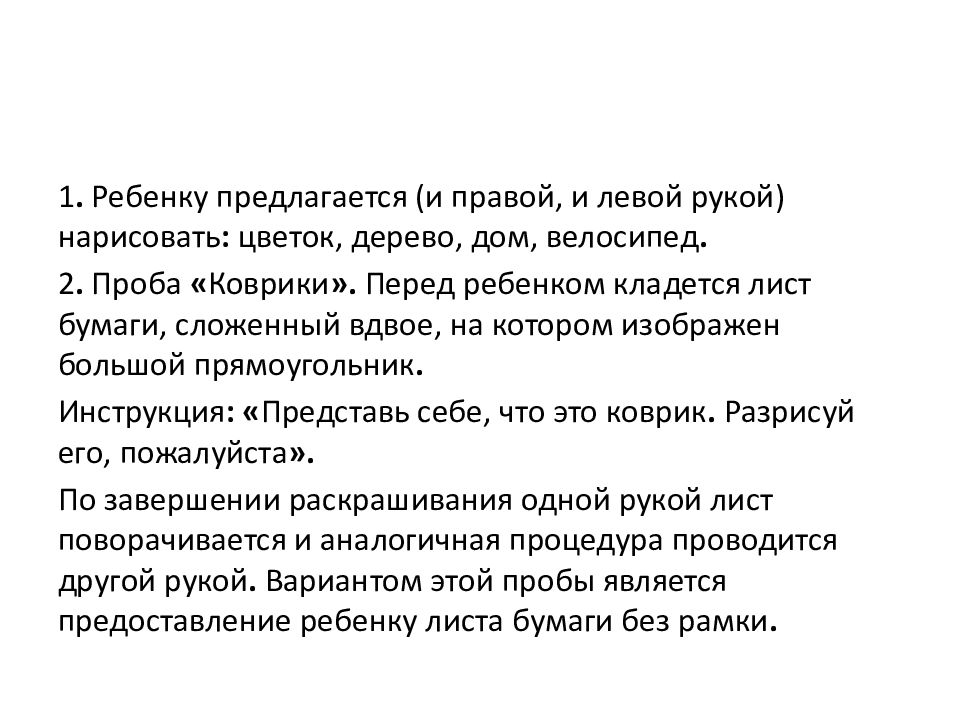 1. Ребенку предлагается (и правой, и левой рукой) нарисовать: цветок, дерево, дом, велосипед.

2. Проба «Коврики». Перед ребенком кладется лист бумаги, сложенный вдвое, на котором изображен большой прямоугольник.

Инструкция: «Представь себе, что это коврик. Разрисуй его, пожалуйста».

По завершении раскрашивания одной рукой лист поворачивается и аналогичная процедура проводится другой рукой. Вариантом этой пробы является предоставление ребенку листа бумаги без рамки.